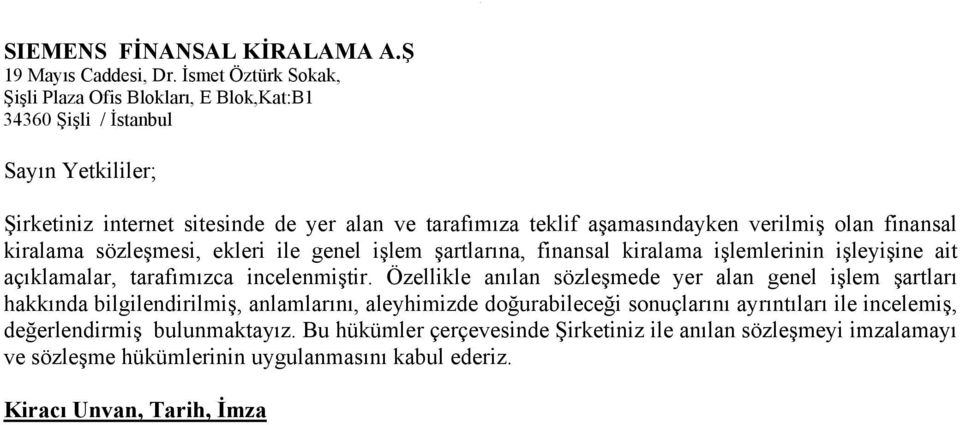 SIEMENS FİNANSAL KİRALAMA A.Ş
19 Mayıs Caddesi, Dr. İsmet Öztürk Sokak,
Şişli Plaza Ofis Blokları, E Blok,Kat:B1
34360 Şişli / İstanbul

Sayın Yetkililer;

Şirketiniz internet sitesinde de yer alan ve tarafımıza teklif aşamasındayken verilmiş olan finansal kiralama sözleşmesi, ekleri ile genel işlem şartlarına, finansal kiralama işlemlerinin işleyişine ait açıklamalar, tarafımızca incelenmiştir. Özellikle anılan sözleşmede yer alan genel işlem şartları hakkında bilgilendirilmiş, anlamlarını, aleyhimizde doğurabileceği sonuçlarını ayrıntıları ile incelemiş, değerlendirmiş bulunmaktayız. Bu hükümler çerçevesinde Şirketiniz ile anılan sözleşmeyi imzalamayı ve sözleşme hükümlerinin uygulanmasını kabul ederiz.

Kiracı Unvan, Tarih, İmza